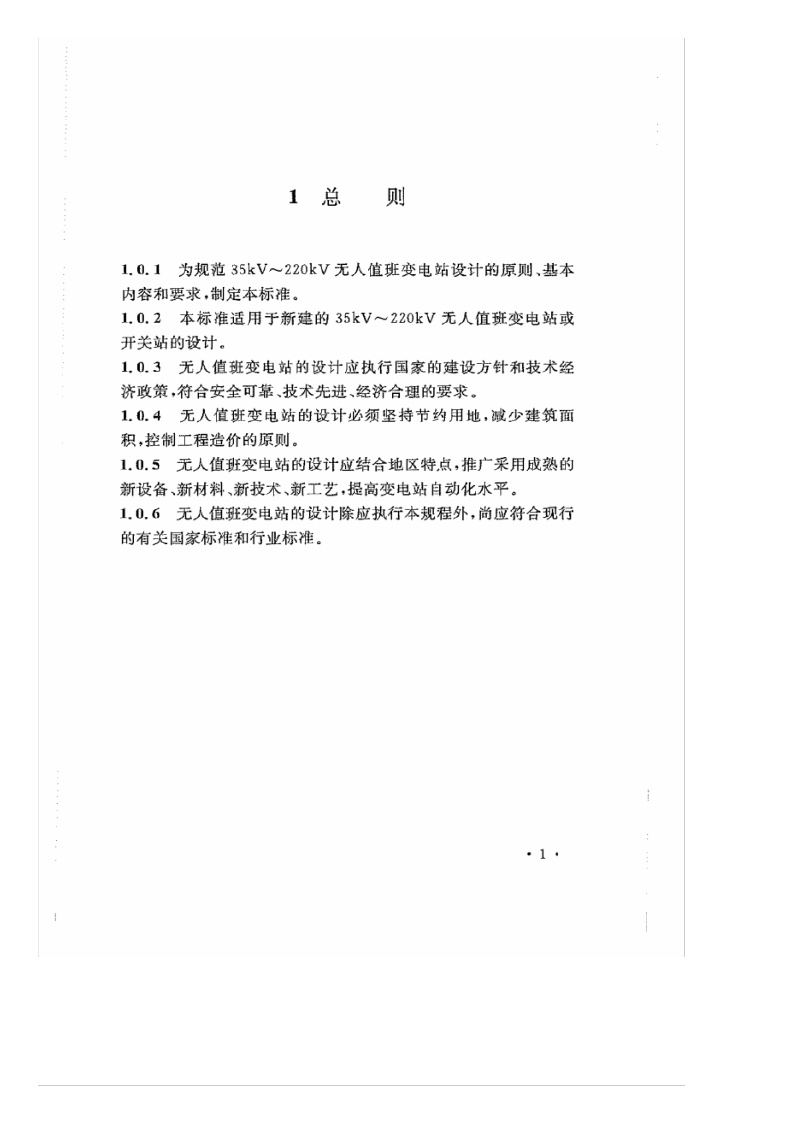 1 总　则

1.0.1 为规范 35kV～220kV 无人值班变电站设计的原则、基本内容和要求，制定本标准。

1.0.2 本标准适用于新建的 35kV～220kV 无人值班变电站或开关站的设计。

1.0.3 无人值班变电站的设计应执行国家的建设方针和技术经济政策，符合安全可靠、技术先进、经济合理的要求。

1.0.4 无人值班变电站的设计必须坚持节约用地，减少建筑面积，控制工程造价的原则。

1.0.5 无人值班变电站的设计应结合地区特点，推广采用成熟的新设备、新材料、新技术、新工艺，提高变电站自动化水平。

1.0.6 无人值班变电站的设计除应执行本规程外，尚应符合现行的有关国家标准和行业标准。

· 1 ·